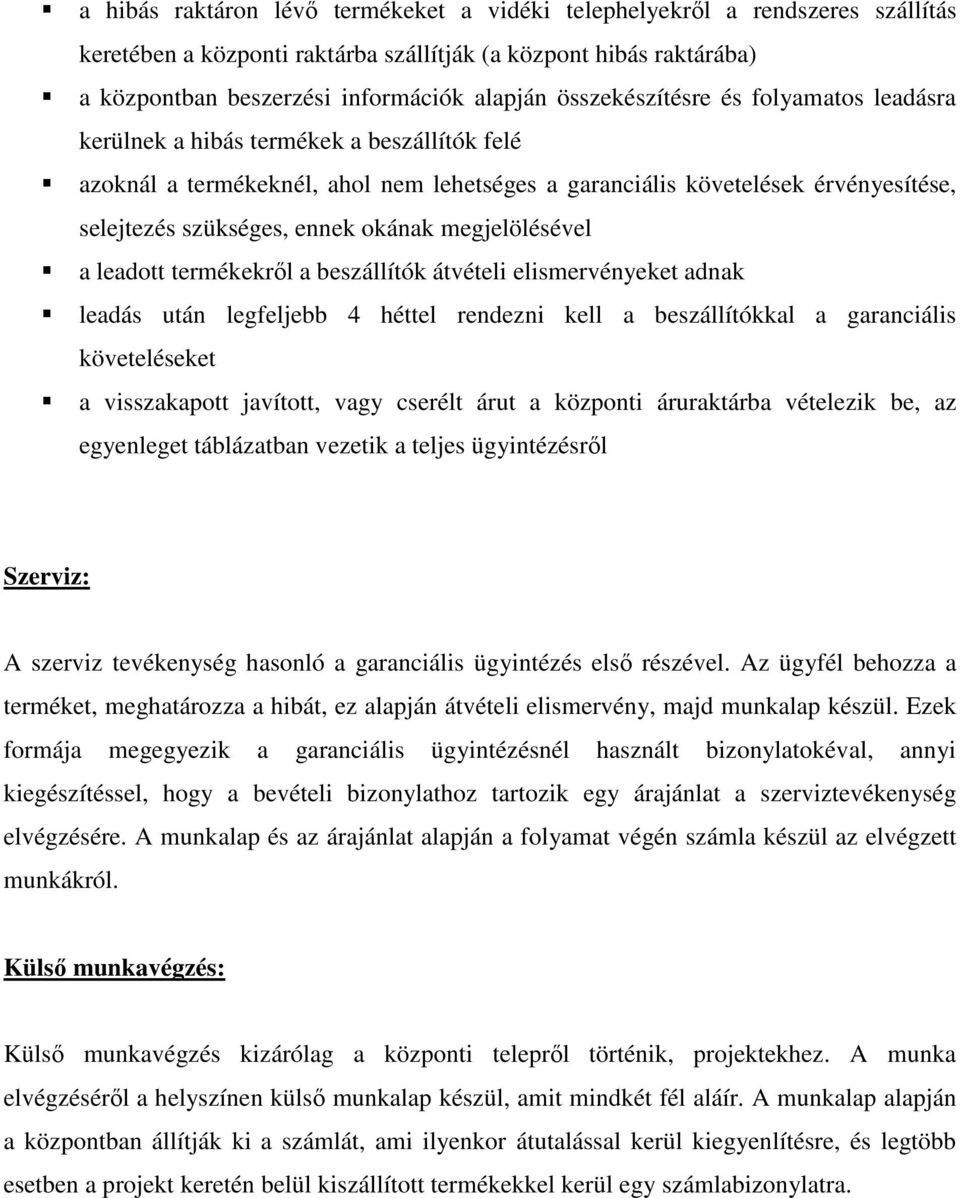 ▪ a hibás raktáron lévő termékeket a vidéki telephelyekről a rendszeres szállítás keretében a központi raktárba szállítják (a központ hibás raktárába)

▪ a központban beszerzési információk alapján összekészítésre és folyamatos leadásra kerülnek a hibás termékek a beszállítók felé

▪ azoknál a termékeknél, ahol nem lehetséges a garanciális követelések érvényesítése, selejtezés szükséges, ennek okának megjelölésével

▪ a leadott termékekről a beszállítók átvételi elismervényeket adnak

▪ leadás után legfeljebb 4 héttel rendezni kell a beszállítókkal a garanciális követeléseket

▪ a visszakapott javított, vagy cserélt árut a központi áruraktárba vételezik be, az egyenleget táblázatban vezetik a teljes ügyintézésről

Szerviz:

A szerviz tevékenység hasonló a garanciális ügyintézés első részével. Az ügyfél behozza a terméket, meghatározza a hibát, ez alapján átvételi elismervény, majd munkalap készül. Ezek formája megegyezik a garanciális ügyintézésnél használt bizonylatokéval, annyi kiegészítéssel, hogy a bevételi bizonylathoz tartozik egy árajánlat a szerviztevékenység elvégzésére. A munkalap és az árajánlat alapján a folyamat végén számla készül az elvégzett munkákról.

Külső munkavégzés:

Külső munkavégzés kizárólag a központi telepről történik, projektekhez. A munka elvégzéséről a helyszínen külső munkalap készül, amit mindkét fél aláír. A munkalap alapján a központban állítják ki a számlát, ami ilyenkor átutalással kerül kiegyenlítésre, és legtöbb esetben a projekt keretén belül kiszállított termékekkel kerül egy számlabizonylatra.